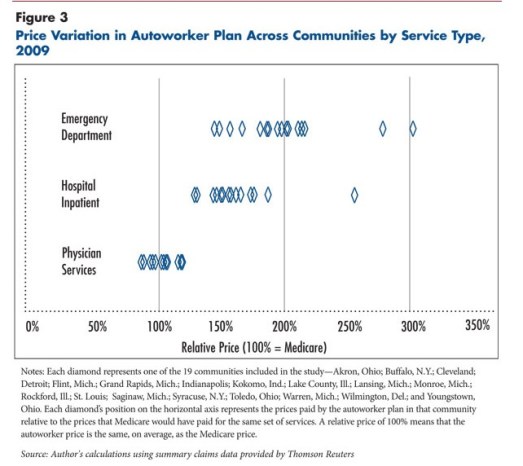 Figure 3
Price Variation in Autoworker Plan Across Communities by Service Type, 2009

Emergency Department

Hospital Inpatient

Physician Services

0%
50%
100%
150%
200%
250%
300%
350%

Relative Price (100% = Medicare)

Notes: Each diamond represents one of the 19 communities included in the study—Akron, Ohio; Buffalo, N.Y.; Cleveland; Detroit; Flint, Mich.; Grand Rapids, Mich.; Indianapolis; Kokomo, Ind.; Lake County, Ill.; Lansing, Mich.; Monroe, Mich.; Rockford, Ill.; St. Louis; Saginaw, Mich.; Syracuse, N.Y.; Toledo, Ohio; Warren, Mich.; Wilmington, Del.; and Youngstown, Ohio. Each diamond's position on the horizontal axis represents the prices paid by the autoworker plan in that community relative to the prices that Medicare would have paid for the same set of services. A relative price of 100% means that the autoworker price is the same, on average, as the Medicare price.

Source: Author's calculations using summary claims data provided by Thomson Reuters